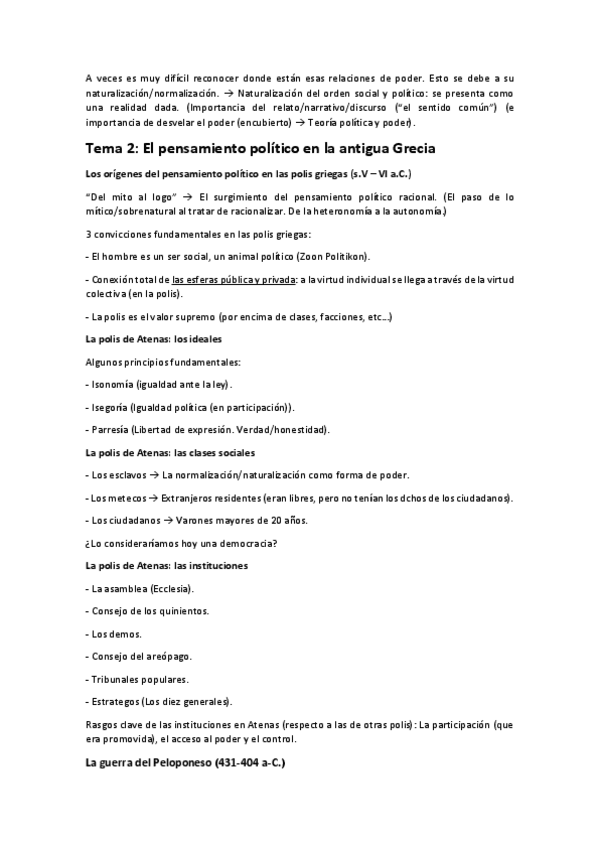 A veces es muy difícil reconocer donde están esas relaciones de poder. Esto se debe a su naturalización/normalización. → Naturalización del orden social y político: se presenta como una realidad dada. (Importancia del relato/narrativo/discurso ("el sentido común") (e importancia de desvelar el poder (encubierto) → Teoría política y poder).

Tema 2: El pensamiento político en la antigua Grecia

Los orígenes del pensamiento político en las polis griegas (s.V – VI a.C.)

"Del mito al logo" → El surgimiento del pensamiento político racional. (El paso de lo mítico/sobrenatural al tratar de racionalizar. De la heteronomía a la autonomía.)

3 convicciones fundamentales en las polis griegas:

- El hombre es un ser social, un animal político (Zoon Politikon).

- Conexión total de las esferas pública y privada: a la virtud individual se llega a través de la virtud colectiva (en la polis).

- La polis es el valor supremo (por encima de clases, facciones, etc…)

La polis de Atenas: los ideales

Algunos principios fundamentales:

- Isonomía (igualdad ante la ley).

- Isegoría (Igualdad política (en participación)).

- Parresía (Libertad de expresión. Verdad/honestidad).

La polis de Atenas: las clases sociales

- Los esclavos → La normalización/naturalización como forma de poder.

- Los metecos → Extranjeros residentes (eran libres, pero no tenían los dchos de los ciudadanos).

- Los ciudadanos → Varones mayores de 20 años.

¿Lo consideraríamos hoy una democracia?

La polis de Atenas: las instituciones

- La asamblea (Ecclesia).

- Consejo de los quinientos.

- Los demos.

- Consejo del areópago.

- Tribunales populares.

- Estrategos (Los diez generales).

Rasgos clave de las instituciones en Atenas (respecto a las de otras polis): La participación (que era promovida), el acceso al poder y el control.

La guerra del Peloponeso (431-404 a-C.)